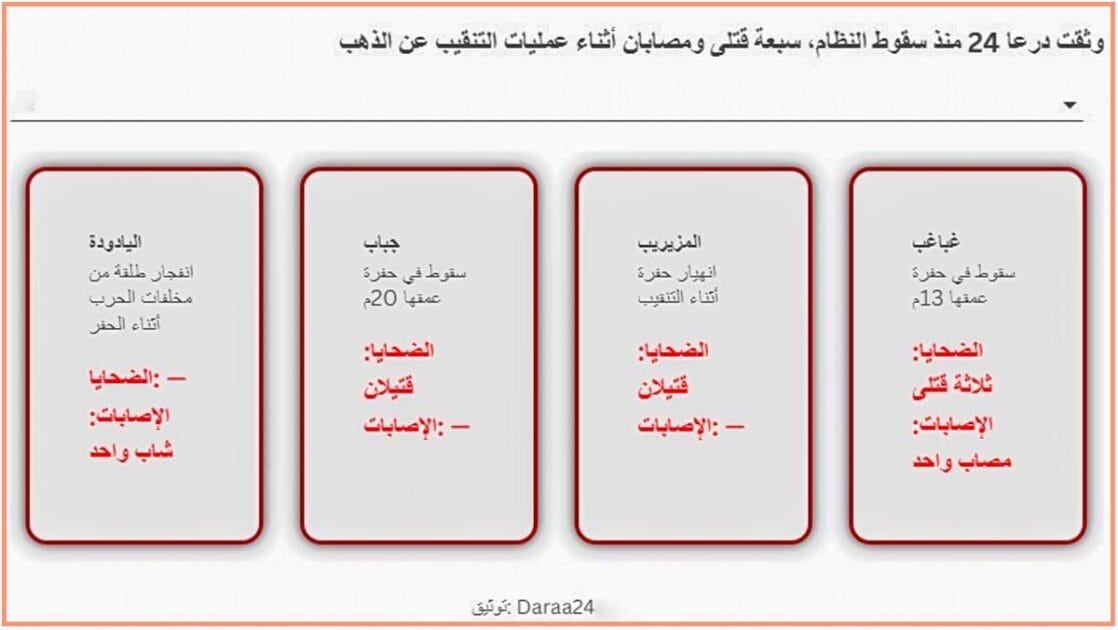 وثقت درعا 24 منذ سقوط النظام، سبعة قتلى ومصابان أثناء عمليات التنقيب عن الذهب

غباغب
سقوط في حفرة عمقها 13م
الضحايا:
ثلاثة قتلى
الإصابات:
مصاب واحد

المزيريب
انهيار حفرة أثناء التنقيب
الضحايا:
قتيلان
الإصابات: —

جباب
سقوط في حفرة عمقها 20م
الضحايا:
قتيلان
الإصابات: —

اليادودة
انفجار طلقة من مخلفات الحرب أثناء الحفر
الضحايا: —
الإصابات:
شاب واحد

توثيق: Daraa24